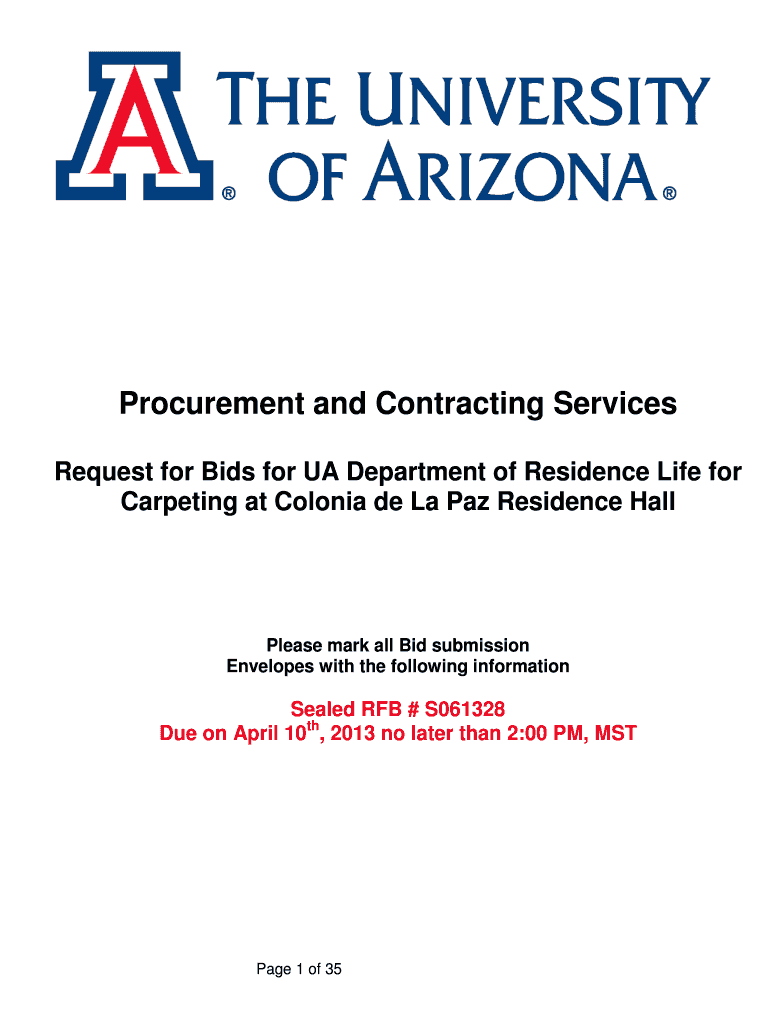 A ® THE UNIVERSITY OF ARIZONA®

Procurement and Contracting Services

Request for Bids for UA Department of Residence Life for Carpeting at Colonia de La Paz Residence Hall

Please mark all Bid submission
Envelopes with the following information

Sealed RFB # S061328
Due on April 10$^{th}$, 2013 no later than 2:00 PM, MST

Page 1 of 35